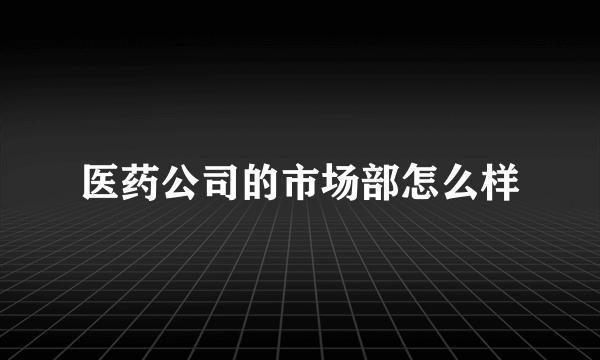 医药公司的市场部怎么样